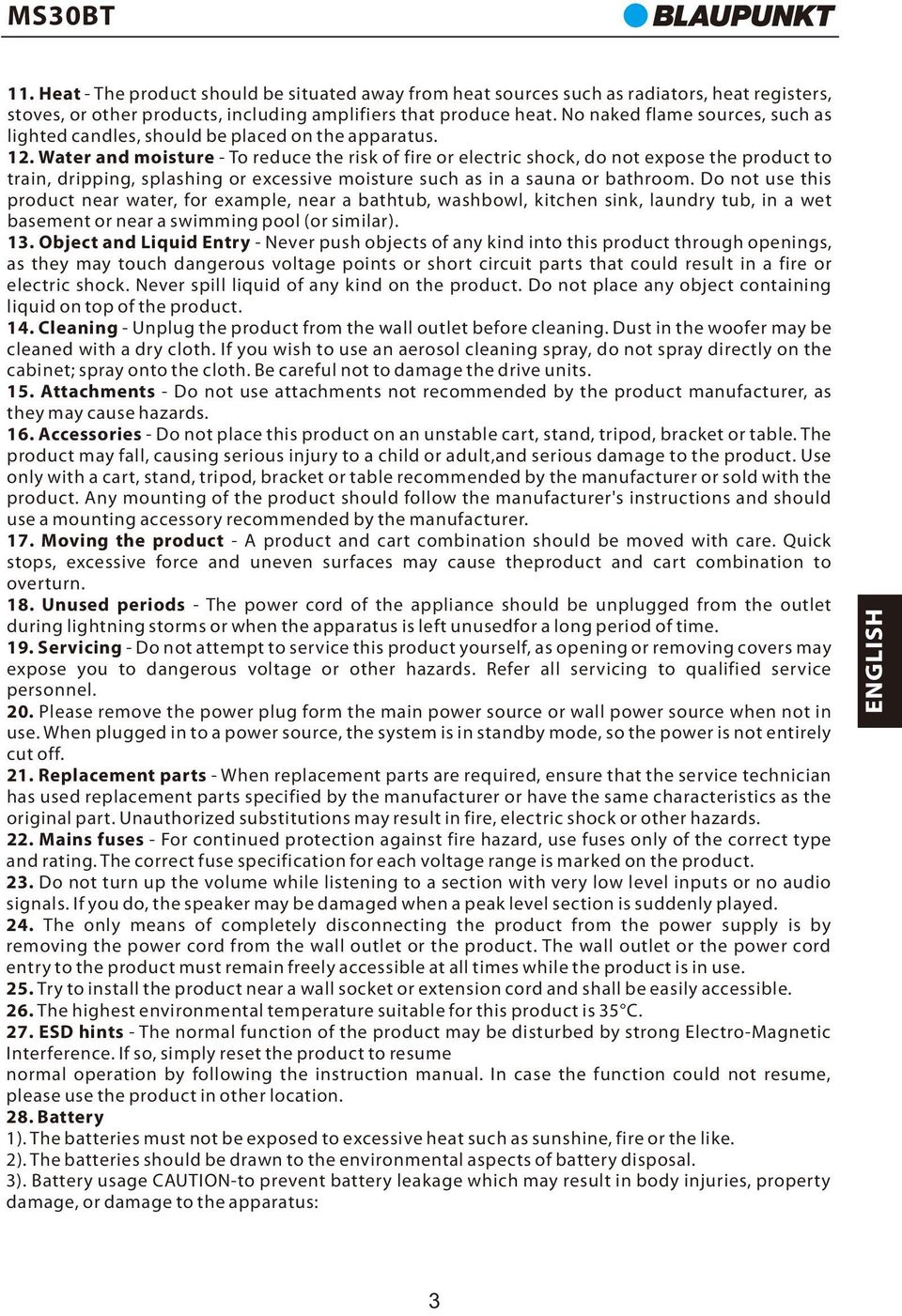 MS30BT

BLAUPUNKT

11. Heat - The product should be situated away from heat sources such as radiators, heat registers, stoves, or other products, including amplifiers that produce heat. No naked flame sources, such as lighted candles, should be placed on the apparatus.
12. Water and moisture - To reduce the risk of fire or electric shock, do not expose the product to train, dripping, splashing or excessive moisture such as in a sauna or bathroom. Do not use this product near water, for example, near a bathtub, washbowl, kitchen sink, laundry tub, in a wet basement or near a swimming pool (or similar).
13. Object and Liquid Entry - Never push objects of any kind into this product through openings, as they may touch dangerous voltage points or short circuit parts that could result in a fire or electric shock. Never spill liquid of any kind on the product. Do not place any object containing liquid on top of the product.
14. Cleaning - Unplug the product from the wall outlet before cleaning. Dust in the woofer may be cleaned with a dry cloth. If you wish to use an aerosol cleaning spray, do not spray directly on the cabinet; spray onto the cloth. Be careful not to damage the drive units.
15. Attachments - Do not use attachments not recommended by the product manufacturer, as they may cause hazards.
16. Accessories - Do not place this product on an unstable cart, stand, tripod, bracket or table. The product may fall, causing serious injury to a child or adult,and serious damage to the product. Use only with a cart, stand, tripod, bracket or table recommended by the manufacturer or sold with the product. Any mounting of the product should follow the manufacturer's instructions and should use a mounting accessory recommended by the manufacturer.
17. Moving the product - A product and cart combination should be moved with care. Quick stops, excessive force and uneven surfaces may cause theproduct and cart combination to overturn.
18. Unused periods - The power cord of the appliance should be unplugged from the outlet during lightning storms or when the apparatus is left unusedfor a long period of time.
19. Servicing - Do not attempt to service this product yourself, as opening or removing covers may expose you to dangerous voltage or other hazards. Refer all servicing to qualified service personnel.
20. Please remove the power plug form the main power source or wall power source when not in use. When plugged in to a power source, the system is in standby mode, so the power is not entirely cut off.
21. Replacement parts - When replacement parts are required, ensure that the service technician has used replacement parts specified by the manufacturer or have the same characteristics as the original part. Unauthorized substitutions may result in fire, electric shock or other hazards.
22. Mains fuses - For continued protection against fire hazard, use fuses only of the correct type and rating. The correct fuse specification for each voltage range is marked on the product.
23. Do not turn up the volume while listening to a section with very low level inputs or no audio signals. If you do, the speaker may be damaged when a peak level section is suddenly played.
24. The only means of completely disconnecting the product from the power supply is by removing the power cord from the wall outlet or the product. The wall outlet or the power cord entry to the product must remain freely accessible at all times while the product is in use.
25. Try to install the product near a wall socket or extension cord and shall be easily accessible.
26. The highest environmental temperature suitable for this product is 35°C.
27. ESD hints - The normal function of the product may be disturbed by strong Electro-Magnetic Interference. If so, simply reset the product to resume
normal operation by following the instruction manual. In case the function could not resume, please use the product in other location.
28. Battery
1). The batteries must not be exposed to excessive heat such as sunshine, fire or the like.
2). The batteries should be drawn to the environmental aspects of battery disposal.
3). Battery usage CAUTION-to prevent battery leakage which may result in body injuries, property damage, or damage to the apparatus:

ENGLISH

3